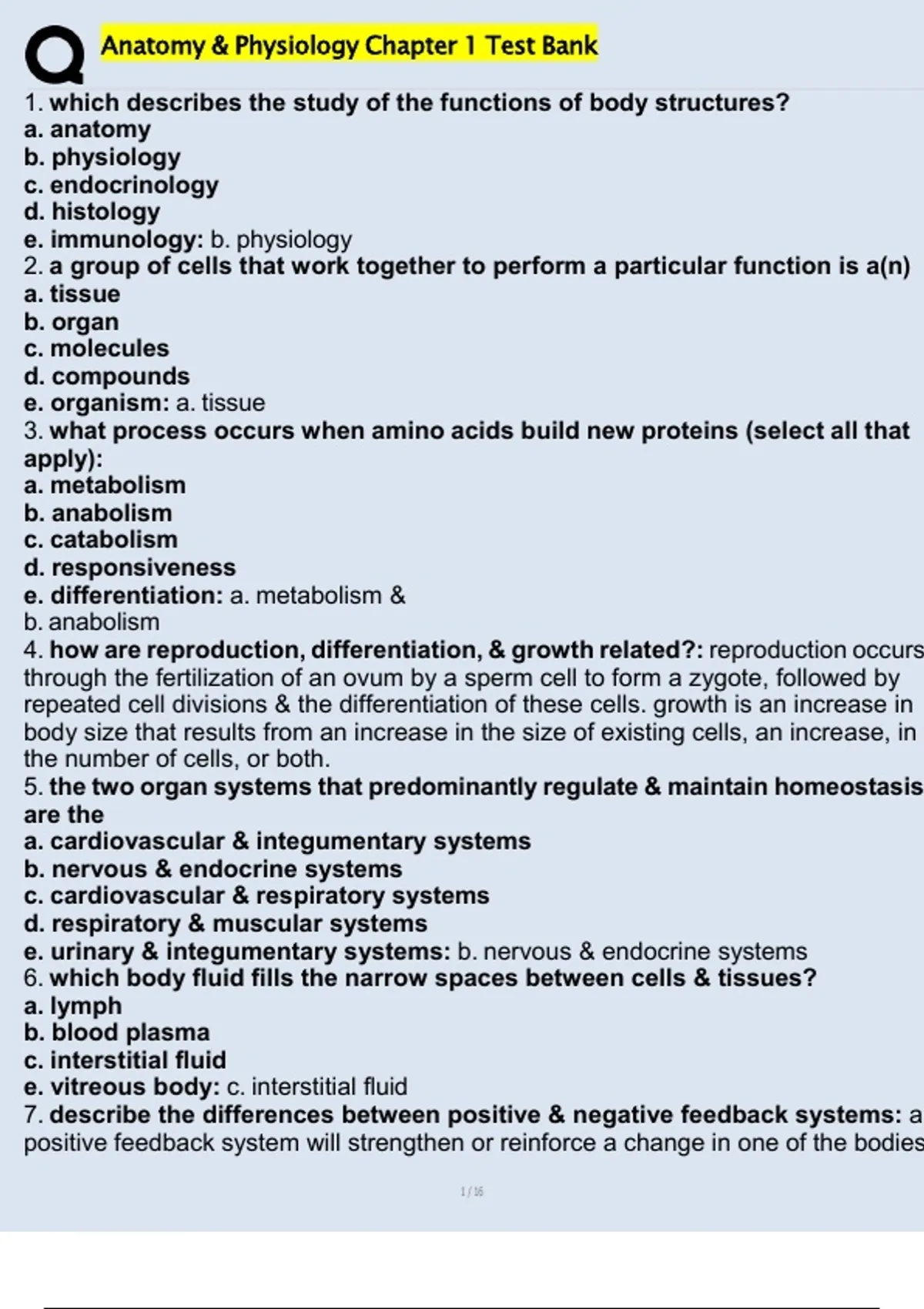 Anatomy & Physiology Chapter 1 Test Bank

1. which describes the study of the functions of body structures?
a. anatomy
b. physiology
c. endocrinology
d. histology
e. immunology: b. physiology
2. a group of cells that work together to perform a particular function is a(n)
a. tissue
b. organ
c. molecules
d. compounds
e. organism: a. tissue
3. what process occurs when amino acids build new proteins (select all that apply):
a. metabolism
b. anabolism
c. catabolism
d. responsiveness
e. differentiation: a. metabolism &
b. anabolism
4. how are reproduction, differentiation, & growth related?: reproduction occurs through the fertilization of an ovum by a sperm cell to form a zygote, followed by repeated cell divisions & the differentiation of these cells. growth is an increase in body size that results from an increase in the size of existing cells, an increase, in the number of cells, or both.
5. the two organ systems that predominantly regulate & maintain homeostasis are the
a. cardiovascular & integumentary systems
b. nervous & endocrine systems
c. cardiovascular & respiratory systems
d. respiratory & muscular systems
e. urinary & integumentary systems: b. nervous & endocrine systems
6. which body fluid fills the narrow spaces between cells & tissues?
a. lymph
b. blood plasma
c. interstitial fluid
e. vitreous body: c. interstitial fluid
7. describe the differences between positive & negative feedback systems: a positive feedback system will strengthen or reinforce a change in one of the bodies

1 / 16